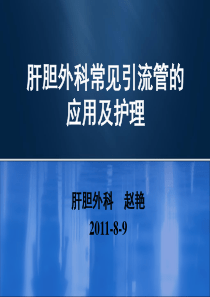 肝胆外科常见引流管的应用及护理

肝胆外科　赵艳

2011-8-9